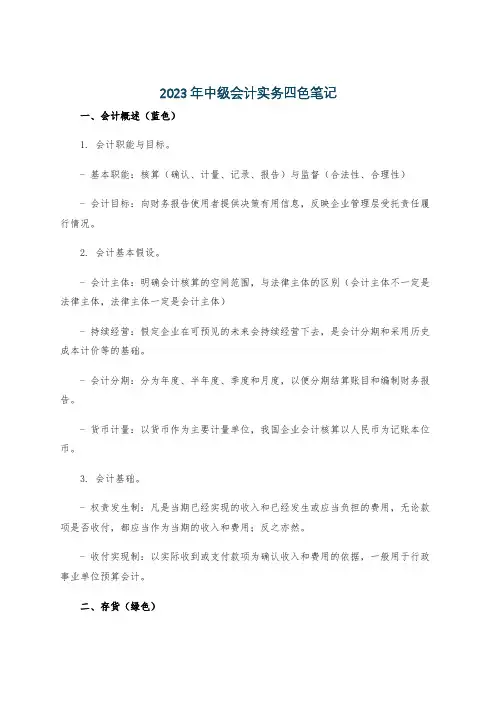 2023年中级会计实务四色笔记

一、会计概述（蓝色）

1. 会计职能与目标。

- 基本职能：核算（确认、计量、记录、报告）与监督（合法性、合理性）

- 会计目标：向财务报告使用者提供决策有用信息，反映企业管理层受托责任履行情况。

2. 会计基本假设。

- 会计主体：明确会计核算的空间范围，与法律主体的区别（会计主体不一定是法律主体，法律主体一定是会计主体）

- 持续经营：假定企业在可预见的未来会持续经营下去，是会计分期和采用历史成本计价等的基础。

- 会计分期：分为年度、半年度、季度和月度，以便分期结算账目和编制财务报告。

- 货币计量：以货币作为主要计量单位，我国企业会计核算以人民币为记账本位币。

3. 会计基础。

- 权责发生制：凡是当期已经实现的收入和已经发生或应当负担的费用，无论款项是否收付，都应当作为当期的收入和费用；反之亦然。

- 收付实现制：以实际收到或支付款项为确认收入和费用的依据，一般用于行政事业单位预算会计。

二、存货（绿色）